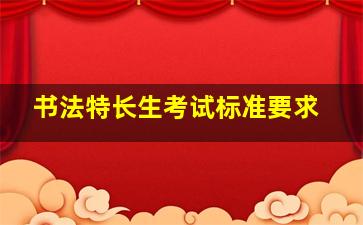 书法特长生考试标准要求